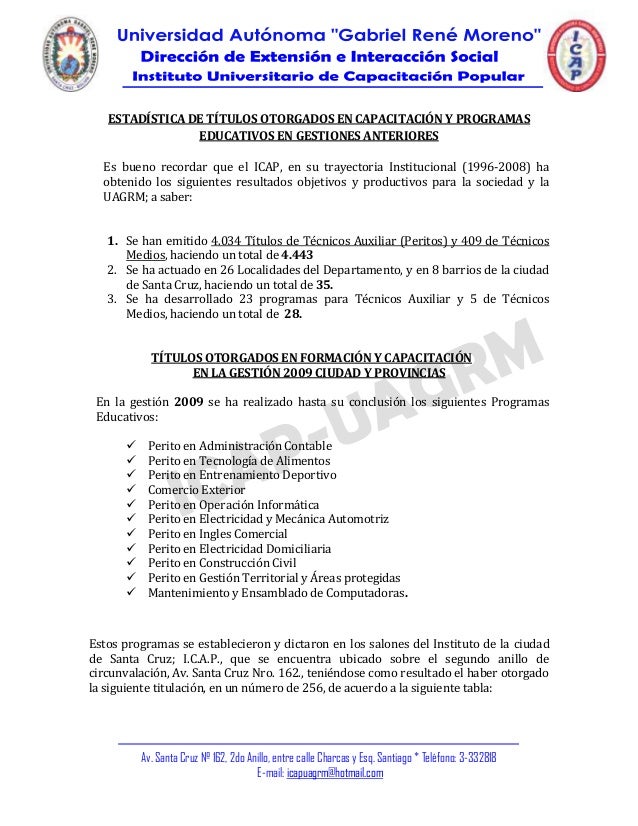 Universidad Autónoma "Gabriel René Moreno"
Dirección de Extensión e Interacción Social
Instituto Universitario de Capacitación Popular

ICAP

ESTADÍSTICA DE TÍTULOS OTORGADOS EN CAPACITACIÓN Y PROGRAMAS EDUCATIVOS EN GESTIONES ANTERIORES

Es bueno recordar que el ICAP, en su trayectoria Institucional (1996-2008) ha obtenido los siguientes resultados objetivos y productivos para la sociedad y la UAGRM; a saber:

1. Se han emitido 4.034 Títulos de Técnicos Auxiliar (Peritos) y 409 de Técnicos Medios, haciendo un total de 4.443
2. Se ha actuado en 26 Localidades del Departamento, y en 8 barrios de la ciudad de Santa Cruz, haciendo un total de 35.
3. Se ha desarrollado 23 programas para Técnicos Auxiliar y 5 de Técnicos Medios, haciendo un total de 28.

TÍTULOS OTORGADOS EN FORMACIÓN Y CAPACITACIÓN EN LA GESTIÓN 2009 CIUDAD Y PROVINCIAS

En la gestión 2009 se ha realizado hasta su conclusión los siguientes Programas Educativos:

✓ Perito en Administración Contable
✓ Perito en Tecnología de Alimentos
✓ Perito en Entrenamiento Deportivo
✓ Comercio Exterior
✓ Perito en Operación Informática
✓ Perito en Electricidad y Mecánica Automotriz
✓ Perito en Ingles Comercial
✓ Perito en Electricidad Domiciliaria
✓ Perito en Construcción Civil
✓ Perito en Gestión Territorial y Áreas protegidas
✓ Mantenimiento y Ensamblado de Computadoras.

Estos programas se establecieron y dictaron en los salones del Instituto de la ciudad de Santa Cruz; I.C.A.P., que se encuentra ubicado sobre el segundo anillo de circunvalación, Av. Santa Cruz Nro. 162., teniéndose como resultado el haber otorgado la siguiente titulación, en un número de 256, de acuerdo a la siguiente tabla:

ICAP-UAGRM

Av. Santa Cruz Nº 162, 2do Anillo, entre calle Charcas y Esq. Santiago * Teléfono: 3-332818
E-mail: icapuagrm@hotmail.com